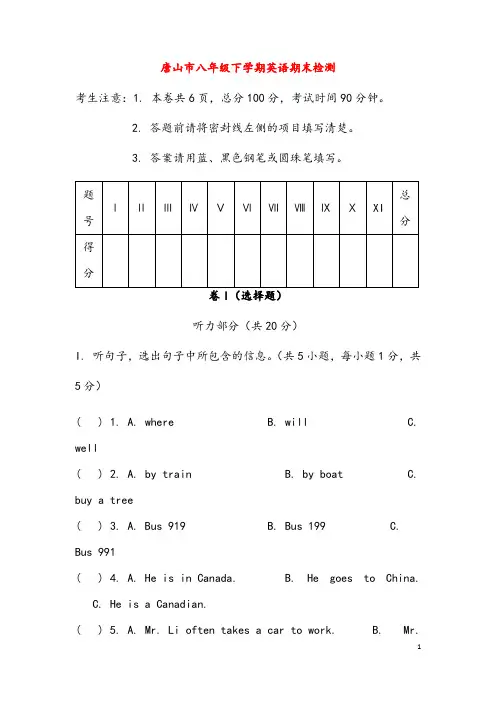 唐山市八年级下学期英语期末检测

考生注意：1. 本卷共6页，总分100分，考试时间90分钟。

2. 答题前请将密封线左侧的项目填写清楚。

3. 答案请用蓝、黑色钢笔或圆珠笔填写。

| 题号 | I | II | III | IV | V | VI | VII | VIII | IX | X | XI | 总分 |
|---|---|---|---|---|---|---|---|---|---|---|---|---|
| 得分 | | | | | | | | | | | | |

卷I（选择题）

听力部分（共20分）

I. 听句子，选出句子中所包含的信息。（共5小题，每小题1分，共5分）

( ) 1. A. where B. will C. well

( ) 2. A. by train B. by boat C. buy a tree

( ) 3. A. Bus 919 B. Bus 199 C. Bus 991

( ) 4. A. He is in Canada. B. He goes to China. C. He is a Canadian.

( ) 5. A. Mr. Li often takes a car to work. B. Mr.

1